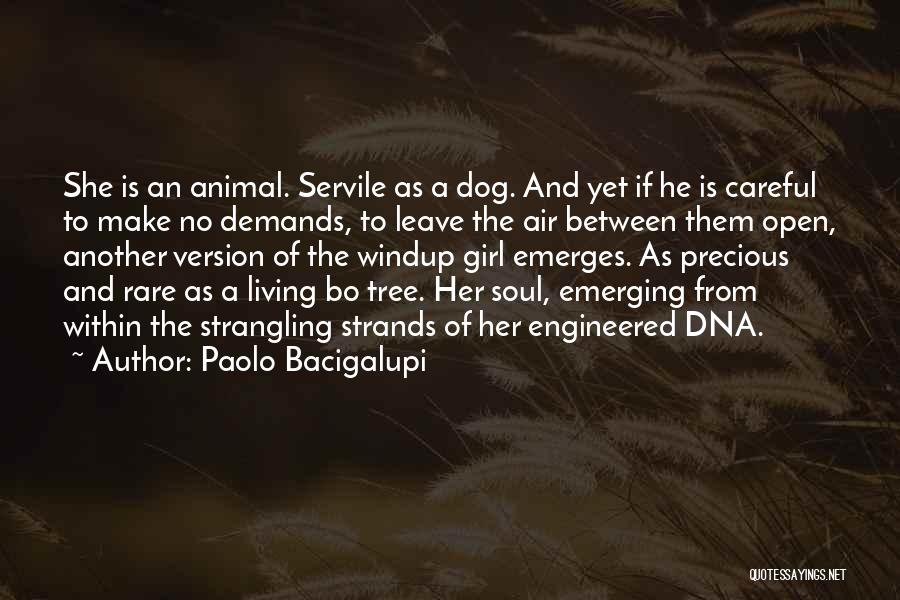 She is an animal. Servile as a dog. And yet if he is careful to make no demands, to leave the air between them open, another version of the windup girl emerges. As precious and rare as a living bo tree. Her soul, emerging from within the strangling strands of her engineered DNA.
~ Author: Paolo Bacigalupi

QUOTESSAYINGS.NET